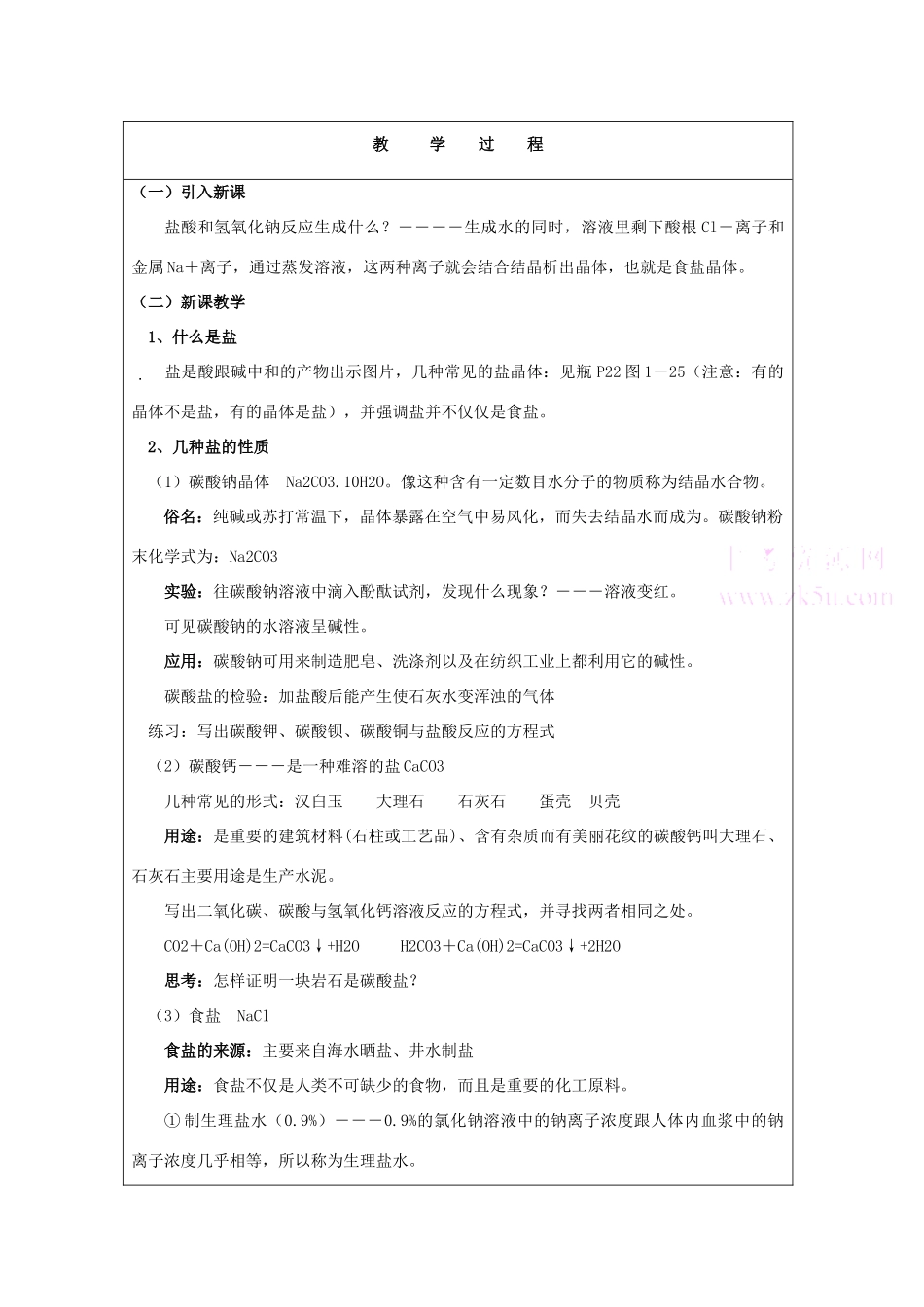 教 学 过 程

（一）引入新课

盐酸和氢氧化钠反应生成什么？————生成水的同时，溶液里剩下酸根Cl－离子和金属Na＋离子，通过蒸发溶液，这两种离子就会结合结晶析出晶体，也就是食盐晶体。

（二）新课教学

1、什么是盐

盐是酸跟碱中和的产物出示图片，几种常见的盐晶体：见瓶P22图1－25（注意：有的晶体不是盐，有的晶体是盐），并强调盐并不仅仅是食盐。

2、几种盐的性质

（1）碳酸钠晶体 Na2CO3.10H2O。像这种含有一定数目水分子的物质称为结晶水合物。

俗名：纯碱或苏打常温下，晶体暴露在空气中易风化，而失去结晶水而成为。碳酸钠粉末化学式为：Na2CO3

实验：往碳酸钠溶液中滴入酚酞试剂，发现什么现象？———溶液变红。

可见碳酸钠的水溶液呈碱性。

应用：碳酸钠可用来制造肥皂、洗涤剂以及在纺织工业上都利用它的碱性。

碳酸盐的检验：加盐酸后能产生使石灰水变浑浊的气体

练习：写出碳酸钾、碳酸钡、碳酸铜与盐酸反应的方程式

（2）碳酸钙———是一种难溶的盐CaCO3

几种常见的形式：汉白玉 大理石 石灰石 蛋壳 贝壳

用途：是重要的建筑材料(石柱或工艺品)、含有杂质而有美丽花纹的碳酸钙叫大理石、石灰石主要用途是生产水泥。

写出二氧化碳、碳酸与氢氧化钙溶液反应的方程式，并寻找两者相同之处。

CO2＋Ca(OH)2=CaCO3↓+H2O H2CO3＋Ca(OH)2=CaCO3↓+2H2O

思考：怎样证明一块岩石是碳酸盐？

（3）食盐 NaCl

食盐的来源：主要来自海水晒盐、井水制盐

用途：食盐不仅是人类不可缺少的食物，而且是重要的化工原料。

①制生理盐水（0.9%）———0.9%的氯化钠溶液中的钠离子浓度跟人体内血浆中的钠离子浓度几乎相等，所以称为生理盐水。

www.zk5u.com